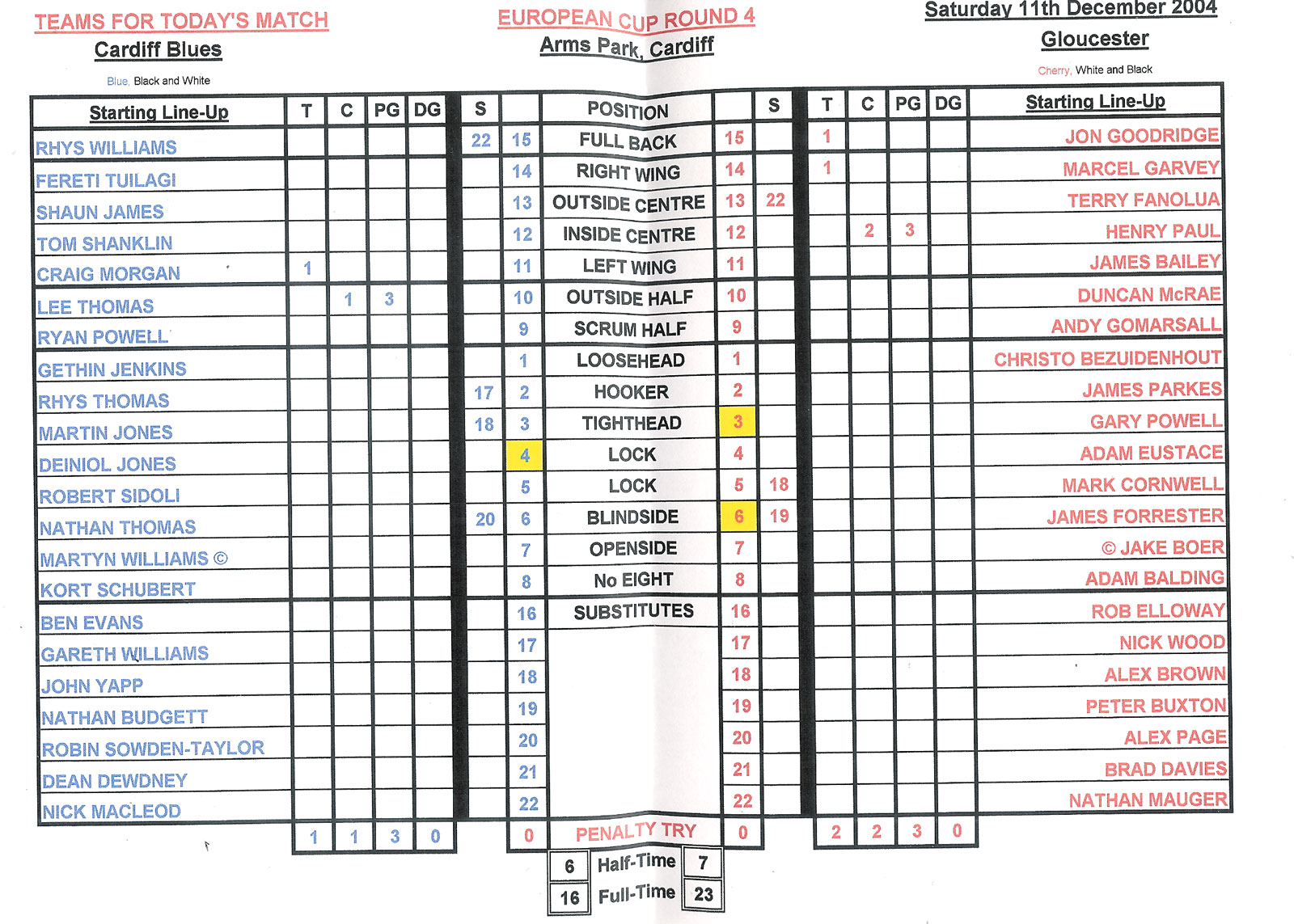 TEAMS FOR TODAY'S MATCH
Cardiff Blues
Blue, Black and White

EUROPEAN CUP ROUND 4
Arms Park, Cardiff

Saturday 11th December 2004
Gloucester
Cherry, White and Black

| Starting Line-Up | T | C | PG | DG | S | | POSITION | | S | T | C | PG | DG | Starting Line-Up |
|---|---|---|---|---|---|---|---|---|---|---|---|---|---|---|
| RHYS WILLIAMS | | | | | 22 | 15 | FULL BACK | 15 | | 1 | | | | JON GOODRIDGE |
| FERETI TUILAGI | | | | | | 14 | RIGHT WING | 14 | | 1 | | | | MARCEL GARVEY |
| SHAUN JAMES | | | | | | 13 | OUTSIDE CENTRE | 13 | 22 | | | | | TERRY FANOLUA |
| TOM SHANKLIN | | | | | | 12 | INSIDE CENTRE | 12 | | | 2 | 3 | | HENRY PAUL |
| CRAIG MORGAN | 1 | | | | | 11 | LEFT WING | 11 | | | | | | JAMES BAILEY |
| LEE THOMAS | | 1 | 3 | | | 10 | OUTSIDE HALF | 10 | | | | | | DUNCAN McRAE |
| RYAN POWELL | | | | | | 9 | SCRUM HALF | 9 | | | | | | ANDY GOMARSALL |
| GETHIN JENKINS | | | | | | 1 | LOOSEHEAD | 1 | | | | | | CHRISTO BEZUIDENHOUT |
| RHYS THOMAS | | | | | 17 | 2 | HOOKER | 2 | | | | | | JAMES PARKES |
| MARTIN JONES | | | | | 18 | 3 | TIGHTHEAD | 3 | | | | | | GARY POWELL |
| DEINIOL JONES | | | | | | 4 | LOCK | 4 | | | | | | ADAM EUSTACE |
| ROBERT SIDOLI | | | | | | 5 | LOCK | 5 | 18 | | | | | MARK CORNWELL |
| NATHAN THOMAS | | | | | 20 | 6 | BLINDSIDE | 6 | 19 | | | | | JAMES FORRESTER |
| MARTYN WILLIAMS © | | | | | | 7 | OPENSIDE | 7 | | | | | | © JAKE BOER |
| KORT SCHUBERT | | | | | | 8 | No EIGHT | 8 | | | | | | ADAM BALDING |
| BEN EVANS | | | | | | 16 | SUBSTITUTES | 16 | | | | | | ROB ELLOWAY |
| GARETH WILLIAMS | | | | | | 17 | | 17 | | | | | | NICK WOOD |
| JOHN YAPP | | | | | | 18 | | 18 | | | | | | ALEX BROWN |
| NATHAN BUDGETT | | | | | | 19 | | 19 | | | | | | PETER BUXTON |
| ROBIN SOWDEN-TAYLOR | | | | | | 20 | | 20 | | | | | | ALEX PAGE |
| DEAN DEWDNEY | | | | | | 21 | | 21 | | | | | | BRAD DAVIES |
| NICK MACLEOD | | | | | | 22 | | 22 | | | | | | NATHAN MAUGER |
| | 1 | 1 | 3 | 0 | | 0 | PENALTY TRY | 0 | | 2 | 2 | 3 | 0 | |

| 6 | Half-Time | 7 |
|---|---|---|
| 16 | Full-Time | 23 |